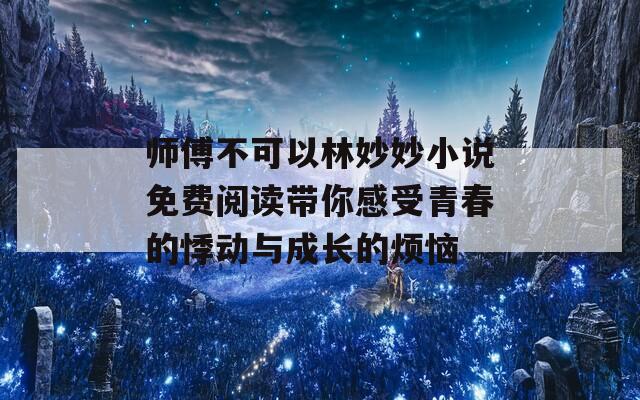 师傅不可以林妙妙小说免费阅读带你感受青春的悸动与成长的烦恼